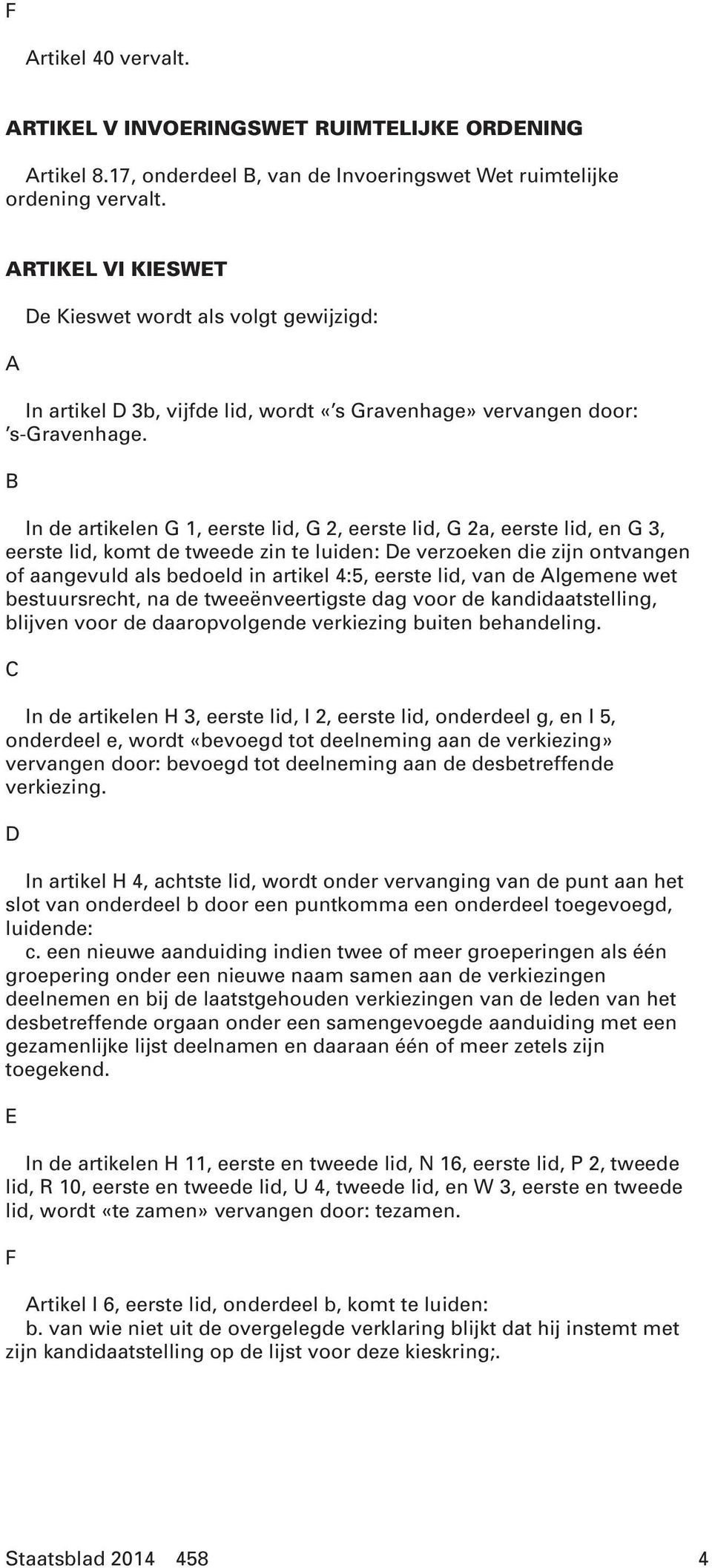 F

Artikel 40 vervalt.

ARTIKEL V INVOERINGSWET RUIMTELIJKE ORDENING

Artikel 8.17, onderdeel B, van de Invoeringswet Wet ruimtelijke ordening vervalt.

ARTIKEL VI KIESWET

De Kieswet wordt als volgt gewijzigd:

A

In artikel D 3b, vijfde lid, wordt «'s Gravenhage» vervangen door: 's-Gravenhage.

B

In de artikelen G 1, eerste lid, G 2, eerste lid, G 2a, eerste lid, en G 3, eerste lid, komt de tweede zin te luiden: De verzoeken die zijn ontvangen of aangevuld als bedoeld in artikel 4:5, eerste lid, van de Algemene wet bestuursrecht, na de tweeënveertigste dag voor de kandidaatstelling, blijven voor de daaropvolgende verkiezing buiten behandeling.

C

In de artikelen H 3, eerste lid, I 2, eerste lid, onderdeel g, en I 5, onderdeel e, wordt «bevoegd tot deelneming aan de verkiezing» vervangen door: bevoegd tot deelneming aan de desbetreffende verkiezing.

D

In artikel H 4, achtste lid, wordt onder vervanging van de punt aan het slot van onderdeel b door een puntkomma een onderdeel toegevoegd, luidende:
c. een nieuwe aanduiding indien twee of meer groeperingen als één groepering onder een nieuwe naam samen aan de verkiezingen deelnemen en bij de laatstgehouden verkiezingen van de leden van het desbetreffende orgaan onder een samengevoegde aanduiding met een gezamenlijke lijst deelnamen en daaraan één of meer zetels zijn toegekend.

E

In de artikelen H 11, eerste en tweede lid, N 16, eerste lid, P 2, tweede lid, R 10, eerste en tweede lid, U 4, tweede lid, en W 3, eerste en tweede lid, wordt «te zamen» vervangen door: tezamen.

F

Artikel I 6, eerste lid, onderdeel b, komt te luiden:
b. van wie niet uit de overgelegde verklaring blijkt dat hij instemt met zijn kandidaatstelling op de lijst voor deze kieskring;.

Staatsblad 2014 458 4